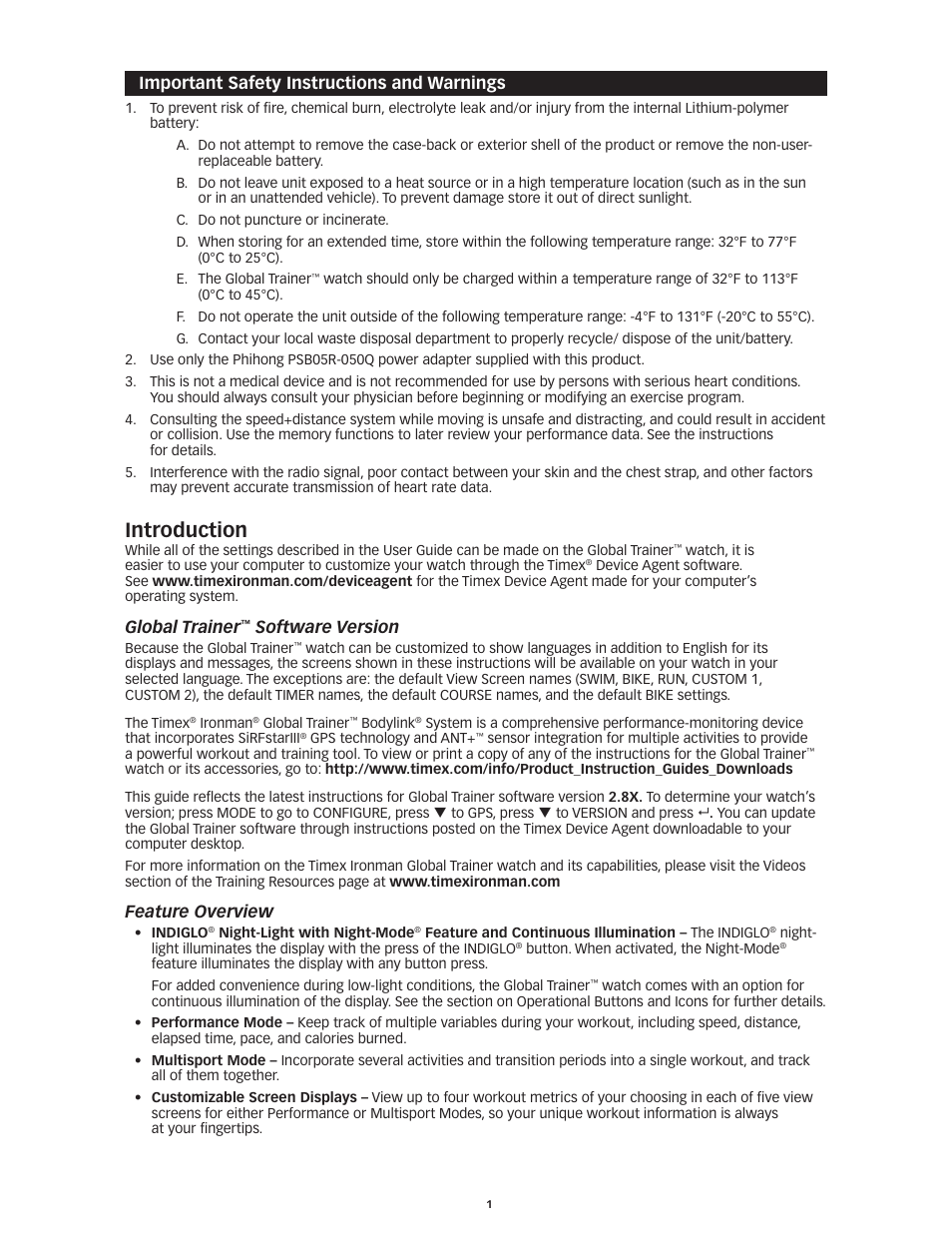 Important Safety Instructions and Warnings

1. To prevent risk of fire, chemical burn, electrolyte leak and/or injury from the internal Lithium-polymer battery:

A. Do not attempt to remove the case-back or exterior shell of the product or remove the non-user-replaceable battery.

B. Do not leave unit exposed to a heat source or in a high temperature location (such as in the sun or in an unattended vehicle). To prevent damage store it out of direct sunlight.

C. Do not puncture or incinerate.

D. When storing for an extended time, store within the following temperature range: 32°F to 77°F (0°C to 25°C).

E. The Global Trainer™ watch should only be charged within a temperature range of 32°F to 113°F (0°C to 45°C).

F. Do not operate the unit outside of the following temperature range: -4°F to 131°F (-20°C to 55°C).

G. Contact your local waste disposal department to properly recycle/ dispose of the unit/battery.

2. Use only the Phihong PSB05R-050Q power adapter supplied with this product.

3. This is not a medical device and is not recommended for use by persons with serious heart conditions. You should always consult your physician before beginning or modifying an exercise program.

4. Consulting the speed+distance system while moving is unsafe and distracting, and could result in accident or collision. Use the memory functions to later review your performance data. See the instructions for details.

5. Interference with the radio signal, poor contact between your skin and the chest strap, and other factors may prevent accurate transmission of heart rate data.

Introduction

While all of the settings described in the User Guide can be made on the Global Trainer™ watch, it is easier to use your computer to customize your watch through the Timex® Device Agent software. See www.timexironman.com/deviceagent for the Timex Device Agent made for your computer's operating system.

Global Trainer™ Software Version

Because the Global Trainer™ watch can be customized to show languages in addition to English for its displays and messages, the screens shown in these instructions will be available on your watch in your selected language. The exceptions are: the default View Screen names (SWIM, BIKE, RUN, CUSTOM 1, CUSTOM 2), the default TIMER names, the default COURSE names, and the default BIKE settings.

The Timex® Ironman® Global Trainer™ Bodylink® System is a comprehensive performance-monitoring device that incorporates SiRFstarIII® GPS technology and ANT+™ sensor integration for multiple activities to provide a powerful workout and training tool. To view or print a copy of any of the instructions for the Global Trainer™ watch or its accessories, go to: http://www.timex.com/info/Product_Instruction_Guides_Downloads

This guide reflects the latest instructions for Global Trainer software version 2.8X. To determine your watch's version; press MODE to go to CONFIGURE, press ▼ to GPS, press ▼ to VERSION and press ↵. You can update the Global Trainer software through instructions posted on the Timex Device Agent downloadable to your computer desktop.

For more information on the Timex Ironman Global Trainer watch and its capabilities, please visit the Videos section of the Training Resources page at www.timexironman.com

Feature Overview

• INDIGLO® Night-Light with Night-Mode® Feature and Continuous Illumination – The INDIGLO® night-light illuminates the display with the press of the INDIGLO® button. When activated, the Night-Mode® feature illuminates the display with any button press.

For added convenience during low-light conditions, the Global Trainer™ watch comes with an option for continuous illumination of the display. See the section on Operational Buttons and Icons for further details.

• Performance Mode – Keep track of multiple variables during your workout, including speed, distance, elapsed time, pace, and calories burned.

• Multisport Mode – Incorporate several activities and transition periods into a single workout, and track all of them together.

• Customizable Screen Displays – View up to four workout metrics of your choosing in each of five view screens for either Performance or Multisport Modes, so your unique workout information is always at your fingertips.

1